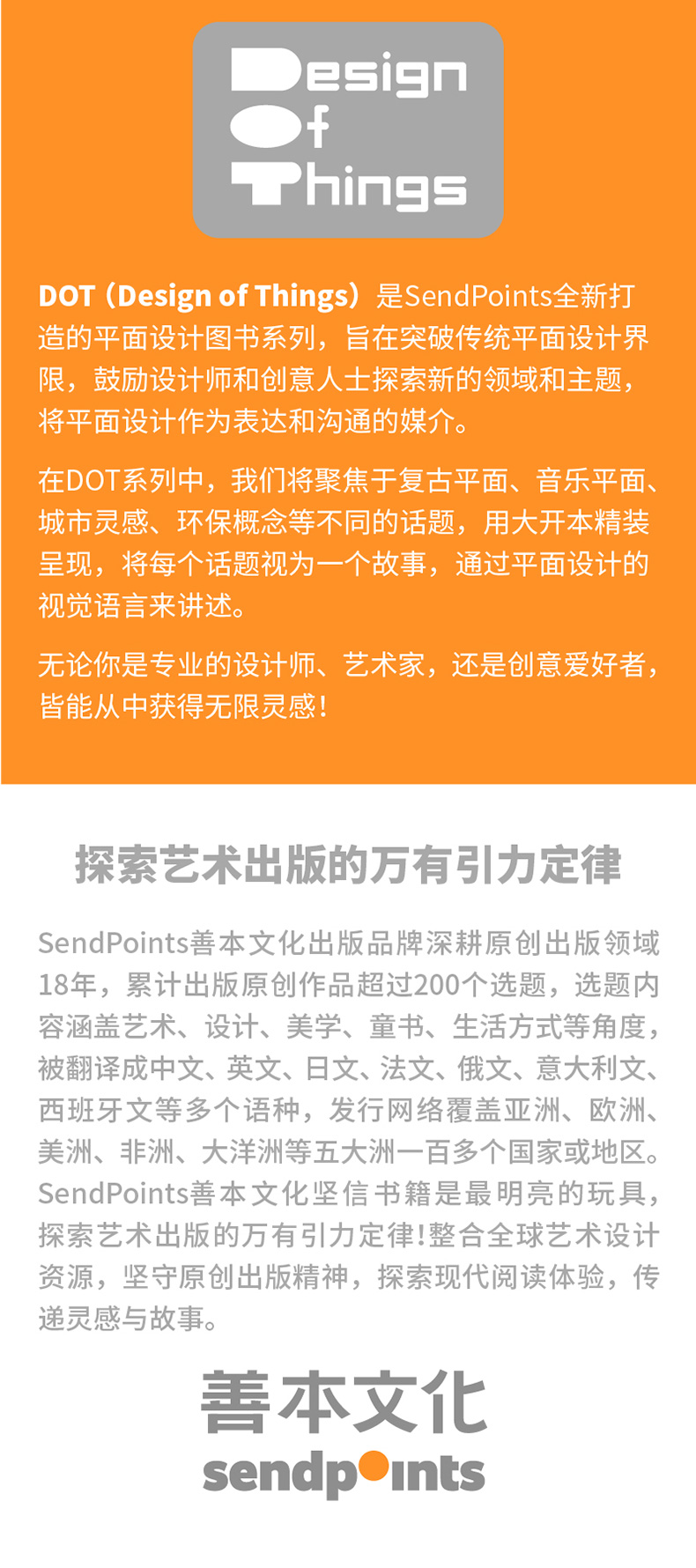 Design
Of
Things

DOT（Design of Things）是SendPoints全新打造的平面设计图书系列，旨在突破传统平面设计界限，鼓励设计师和创意人士探索新的领域和主题，将平面设计作为表达和沟通的媒介。

在DOT系列中，我们将聚焦于复古平面、音乐平面、城市灵感、环保概念等不同的话题，用大开本精装呈现，将每个话题视为一个故事，通过平面设计的视觉语言来讲述。

无论你是专业的设计师、艺术家，还是创意爱好者，皆能从中获得无限灵感！

探索艺术出版的万有引力定律

SendPoints善本文化出版品牌深耕原创出版领域18年，累计出版原创作品超过200个选题，选题内容涵盖艺术、设计、美学、童书、生活方式等角度，被翻译成中文、英文、日文、法文、俄文、意大利文、西班牙文等多个语种，发行网络覆盖亚洲、欧洲、美洲、非洲、大洋洲等五大洲一百多个国家或地区。SendPoints善本文化坚信书籍是最明亮的玩具，探索艺术出版的万有引力定律!整合全球艺术设计资源，坚守原创出版精神，探索现代阅读体验，传递灵感与故事。

善本文化
sendpoints